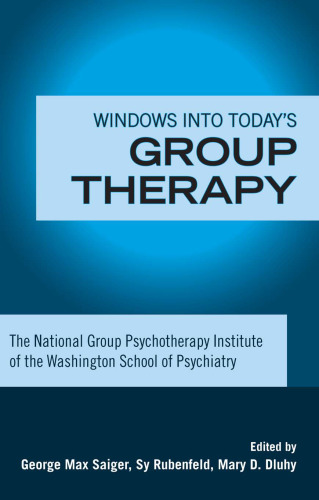 WINDOWS INTO TODAY'S
GROUP
THERAPY

The National Group Psychotherapy Institute of the Washington School of Psychiatry

Edited by
George Max Saiger, Sy Rubenfeld, Mary D. Dluhy